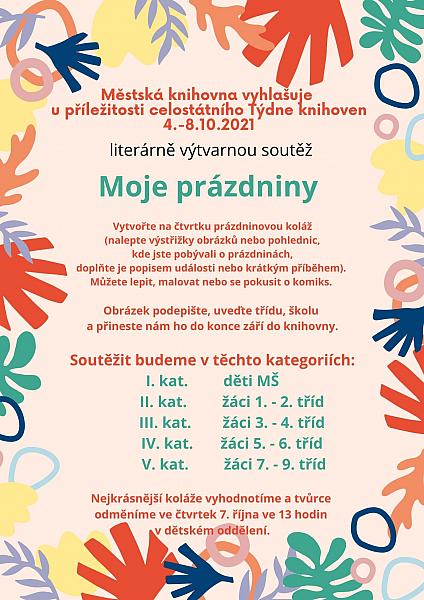 Městská knihovna vyhlašuje u příležitosti celostátního Týdne knihoven 4.-8.10.2021

literárně výtvarnou soutěž

Moje prázdniny

Vytvořte na čtvrtku prázdninovou koláž (nalepte výstřižky obrázků nebo pohlednic, kde jste pobývali o prázdninách, doplňte je popisem události nebo krátkým příběhem). Můžete lepit, malovat nebo se pokusit o komiks.

Obrázek podepište, uveďte třídu, školu a přineste nám ho do konce září do knihovny.

Soutěžit budeme v těchto kategoriích:
I. kat. děti MŠ
II. kat. žáci 1. - 2. tříd
III. kat. žáci 3. - 4. tříd
IV. kat. žáci 5. - 6. tříd
V. kat. žáci 7. - 9. tříd

Nejkrásnější koláže vyhodnotíme a tvůrce odměníme ve čtvrtek 7. října ve 13 hodin v dětském oddělení.